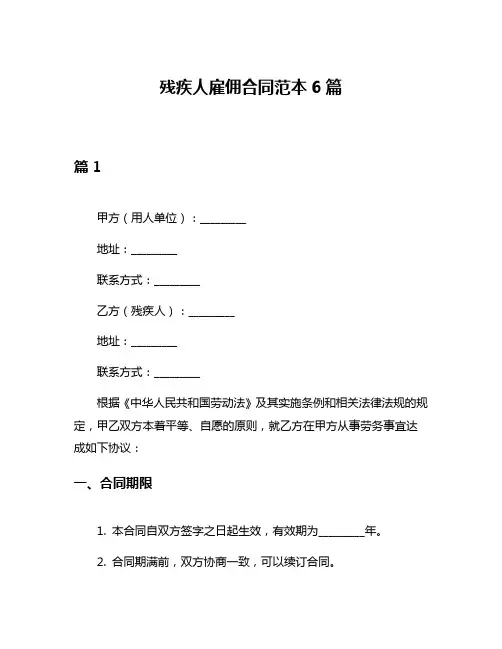 残疾人雇佣合同范本 6 篇

篇 1

甲方（用人单位）：________

地址：________

联系方式：________

乙方（残疾人）：________

地址：________

联系方式：________

根据《中华人民共和国劳动法》及其实施条例和相关法律法规的规定，甲乙双方本着平等、自愿的原则，就乙方在甲方从事劳务事宜达成如下协议：

一、合同期限

1. 本合同自双方签字之日起生效，有效期为________年。

2. 合同期满前，双方协商一致，可以续订合同。